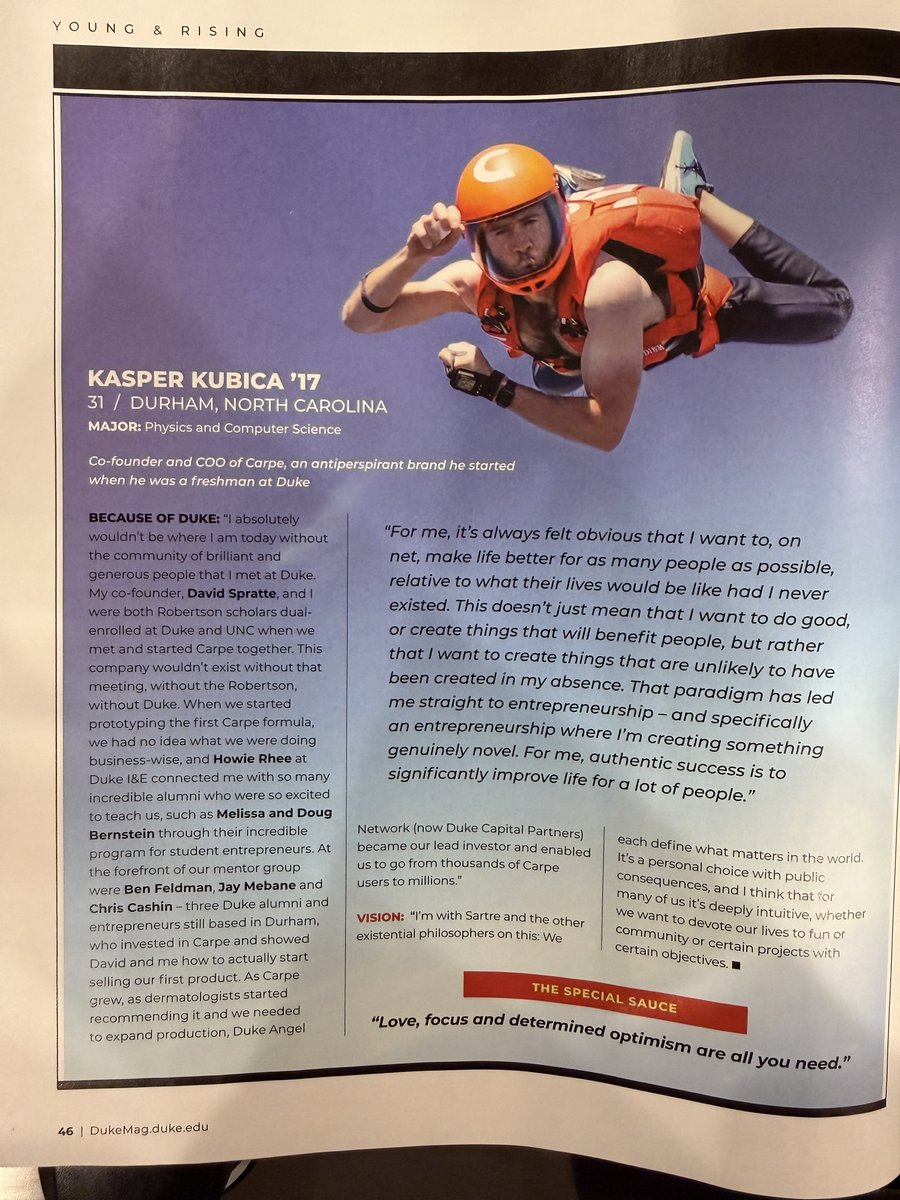 YOUNG & RISING

KASPER KUBICA '17
31 / DURHAM, NORTH CAROLINA
MAJOR: Physics and Computer Science

Co-founder and COO of Carpe, an antiperspirant brand he started when he was a freshman at Duke

BECAUSE OF DUKE: "I absolutely wouldn't be where I am today without the community of brilliant and generous people that I met at Duke. My co-founder, David Spratte, and I were both Robertson scholars dual-enrolled at Duke and UNC when we met and started Carpe together. This company wouldn't exist without that meeting, without the Robertson, without Duke. When we started prototyping the first Carpe formula, we had no idea what we were doing business-wise, and Howie Rhee at Duke I&E connected me with so many incredible alumni who were so excited to teach us, such as Melissa and Doug Bernstein through their incredible program for student entrepreneurs. At the forefront of our mentor group were Ben Feldman, Jay Mebane and Chris Cashin – three Duke alumni and entrepreneurs still based in Durham, who invested in Carpe and showed David and me how to actually start selling our first product. As Carpe grew, as dermatologists started recommending it and we needed to expand production, Duke Angel Network (now Duke Capital Partners) became our lead investor and enabled us to go from thousands of Carpe users to millions."

VISION: "I'm with Sartre and the other existential philosophers on this: We each define what matters in the world. It's a personal choice with public consequences, and I think that for many of us it's deeply intuitive, whether we want to devote our lives to fun or community or certain projects with certain objectives. ■

"For me, it's always felt obvious that I want to, on net, make life better for as many people as possible, relative to what their lives would be like had I never existed. This doesn't just mean that I want to do good, or create things that will benefit people, but rather that I want to create things that are unlikely to have been created in my absence. That paradigm has led me straight to entrepreneurship – and specifically an entrepreneurship where I'm creating something genuinely novel. For me, authentic success is to significantly improve life for a lot of people."

THE SPECIAL SAUCE

"Love, focus and determined optimism are all you need."

46 | DukeMag.duke.edu